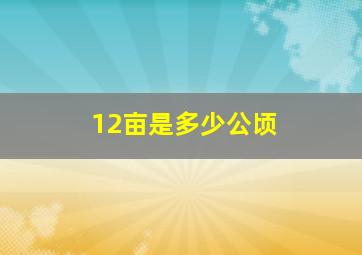 12亩是多少公顷